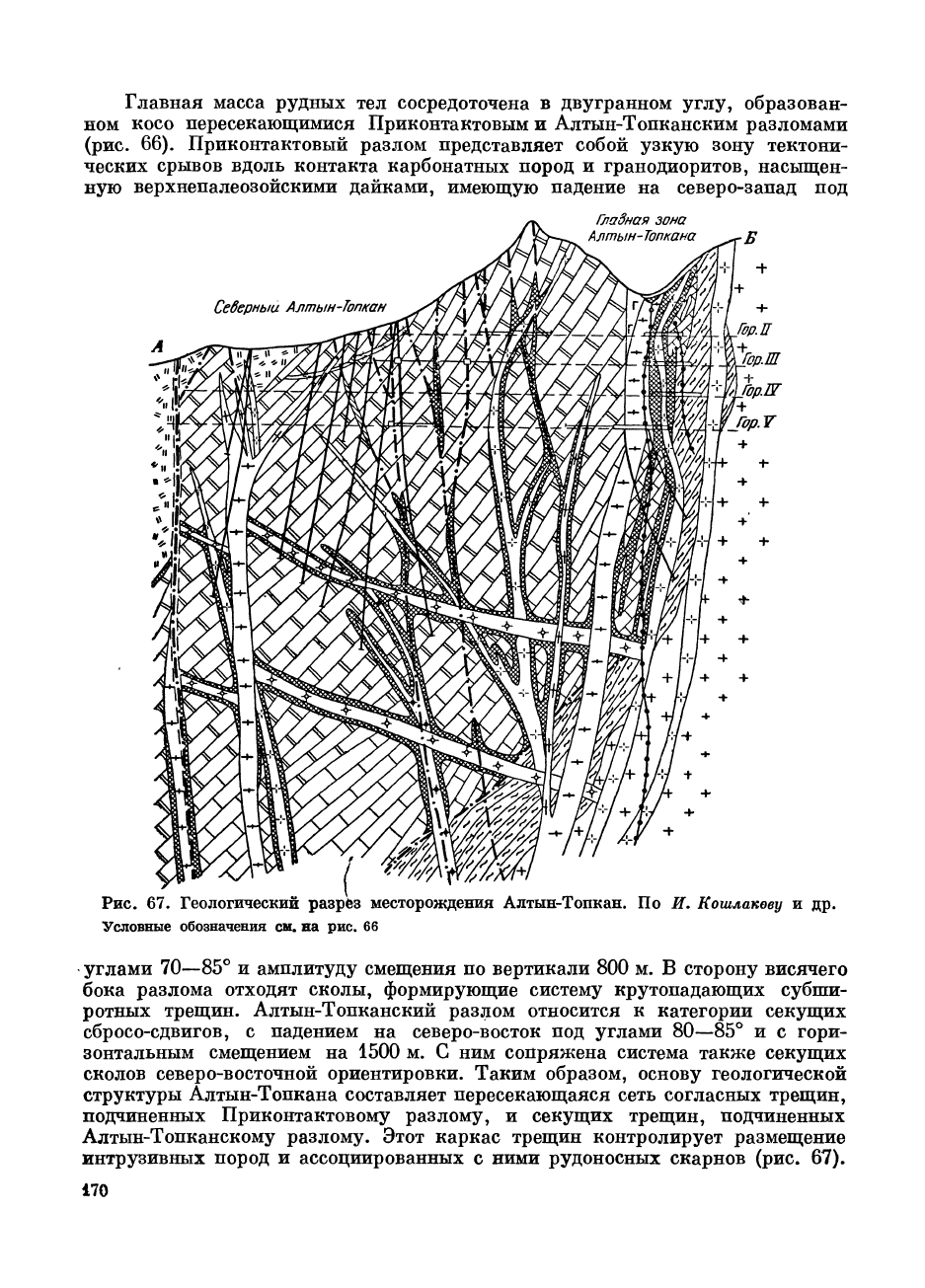 Главная масса рудных тел сосредоточена в двугранном углу, образованном косо пересекающимися Приконтактовым и Алтын-Топканским разломами (рис. 66). Приконтактовый разлом представляет собой узкую зону тектонических срывов вдоль контакта карбонатных пород и гранодиоритов, насыщенную верхнепалеозойскими дайками, имеющую падение на северо-запад под

Главная зона Алтын-Топкана

Б

Северный Алтын-Топкан

А

Гор. II

Гор. III

Гор. IV

Гор. V

Рис. 67. Геологический разрез месторождения Алтын-Топкан. По И. Кошлакову и др. Условные обозначения см. на рис. 66

углами 70—85° и амплитуду смещения по вертикали 800 м. В сторону висячего бока разлома отходят сколы, формирующие систему крутопадающих субширотных трещин. Алтын-Топканский разлом относится к категории секущих сбросо-сдвигов, с падением на северо-восток под углами 80—85° и с горизонтальным смещением на 1500 м. С ним сопряжена система также секущих сколов северо-восточной ориентировки. Таким образом, основу геологической структуры Алтын-Топкана составляет пересекающаяся сеть согласных трещин, подчиненных Приконтактовому разлому, и секущих трещин, подчиненных Алтын-Топканскому разлому. Этот каркас трещин контролирует размещение интрузивных пород и ассоциированных с ними рудоносных скарнов (рис. 67).

170